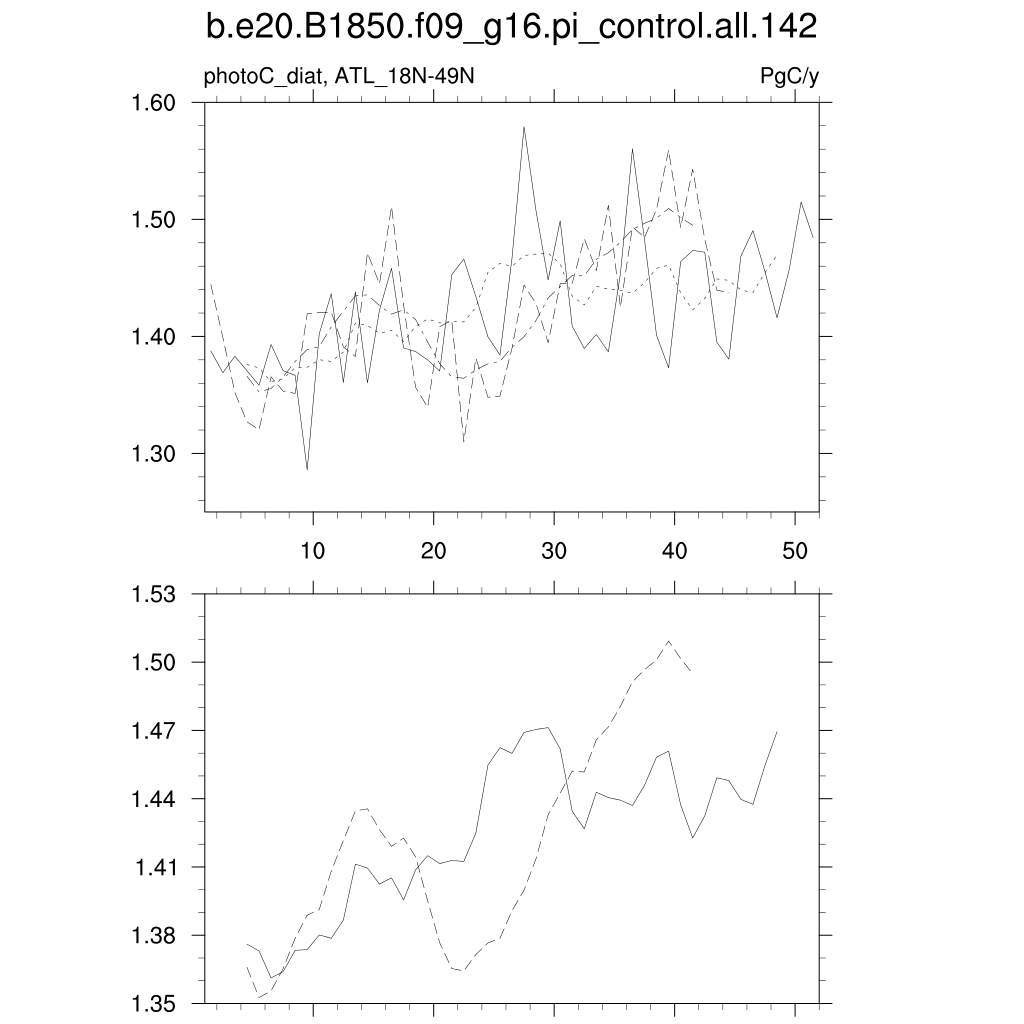 b.e20.B1850.f09_g16.pi_control.all.142

photoC_diat, ATL_18N-49N

PgC/y

1.60
1.50
1.40
1.30

10
20
30
40
50

1.53
1.50
1.47
1.44
1.41
1.38
1.35